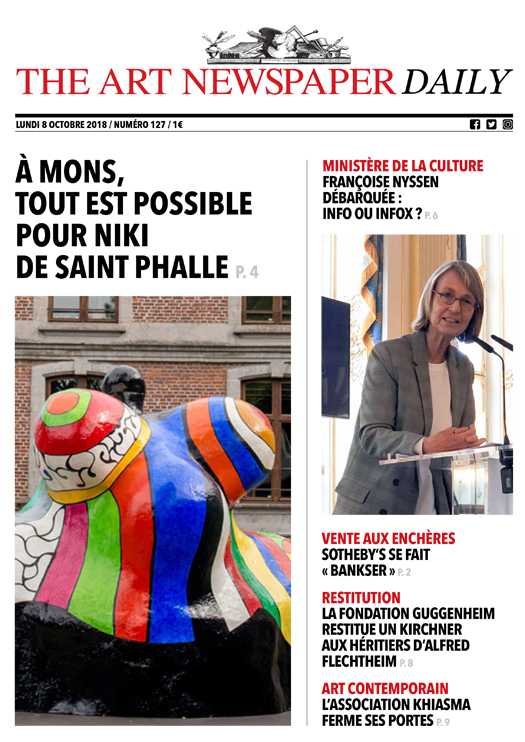 THE ART NEWSPAPER DAILY

LUNDI 8 OCTOBRE 2018 / NUMÉRO 127 / 1€

À MONS, TOUT EST POSSIBLE POUR NIKI DE SAINT PHALLE P. 4

MINISTÈRE DE LA CULTURE
FRANÇOISE NYSSEN DÉBARQUÉE : INFO OU INFOX ? P. 6

VENTE AUX ENCHÈRES
SOTHEBY'S SE FAIT « BANKSER » P. 2

RESTITUTION
LA FONDATION GUGGENHEIM RESTITUE UN KIRCHNER AUX HÉRITIERS D'ALFRED FLECHTHEIM P. 8

ART CONTEMPORAIN
L'ASSOCIATION KHIASMA FERME SES PORTES P. 9